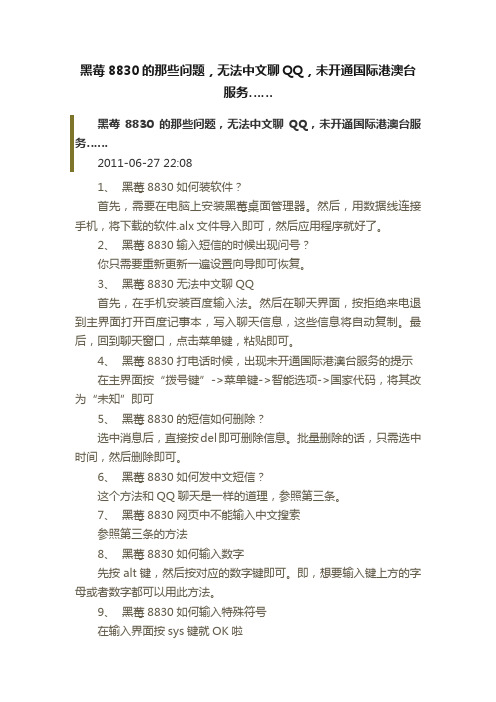 黑莓 8830 的那些问题，无法中文聊 QQ，未开通国际港澳台服务……

黑莓 8830 的那些问题，无法中文聊 QQ，未开通国际港澳台服务……

2011-06-27 22:08

1、 黑莓 8830 如何装软件？

首先，需要在电脑上安装黑莓桌面管理器。然后，用数据线连接手机，将下载的软件.alx 文件导入即可，然后应用程序就好了。

2、 黑莓 8830 输入短信的时候出现问号？

你只需要重新更新一遍设置向导即可恢复。

3、 黑莓 8830 无法中文聊 QQ

首先，在手机安装百度输入法。然后在聊天界面，按拒绝来电退到主界面打开百度记事本，写入聊天信息，这些信息将自动复制。最后，回到聊天窗口，点击菜单键，粘贴即可。

4、 黑莓 8830 打电话时候，出现未开通国际港澳台服务的提示

在主界面按“拨号键”->菜单键->智能选项->国家代码，将其改为“未知”即可

5、 黑莓 8830 的短信如何删除？

选中消息后，直接按 del 即可删除信息。批量删除的话，只需选中时间，然后删除即可。

6、 黑莓 8830 如何发中文短信？

这个方法和 QQ 聊天是一样的道理，参照第三条。

7、 黑莓 8830 网页中不能输入中文搜索

参照第三条的方法

8、 黑莓 8830 如何输入数字

先按 alt 键，然后按对应的数字键即可。即，想要输入键上方的字母或者数字都可以用此方法。

9、 黑莓 8830 如何输入特殊符号

在输入界面按 sys 键就 OK 啦